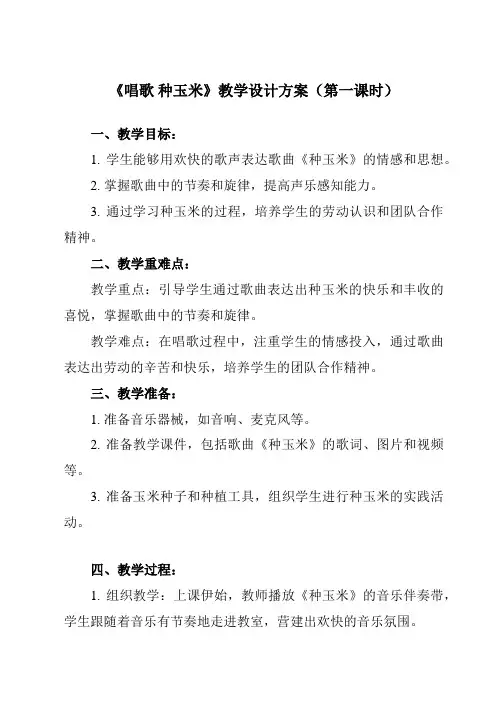 《唱歌 种玉米》教学设计方案（第一课时）

一、教学目标：

1. 学生能够用欢快的歌声表达歌曲《种玉米》的情感和思想。

2. 掌握歌曲中的节奏和旋律，提高声乐感知能力。

3. 通过学习种玉米的过程，培养学生的劳动认识和团队合作精神。

二、教学重难点：

教学重点：引导学生通过歌曲表达出种玉米的快乐和丰收的喜悦，掌握歌曲中的节奏和旋律。

教学难点：在唱歌过程中，注重学生的情感投入，通过歌曲表达出劳动的辛苦和快乐，培养学生的团队合作精神。

三、教学准备：

1. 准备音乐器械，如音响、麦克风等。

2. 准备教学课件，包括歌曲《种玉米》的歌词、图片和视频等。

3. 准备玉米种子和种植工具，组织学生进行种玉米的实践活动。

四、教学过程：

1. 组织教学：上课伊始，教师播放《种玉米》的音乐伴奏带，学生跟随着音乐有节奏地走进教室，营建出欢快的音乐氛围。